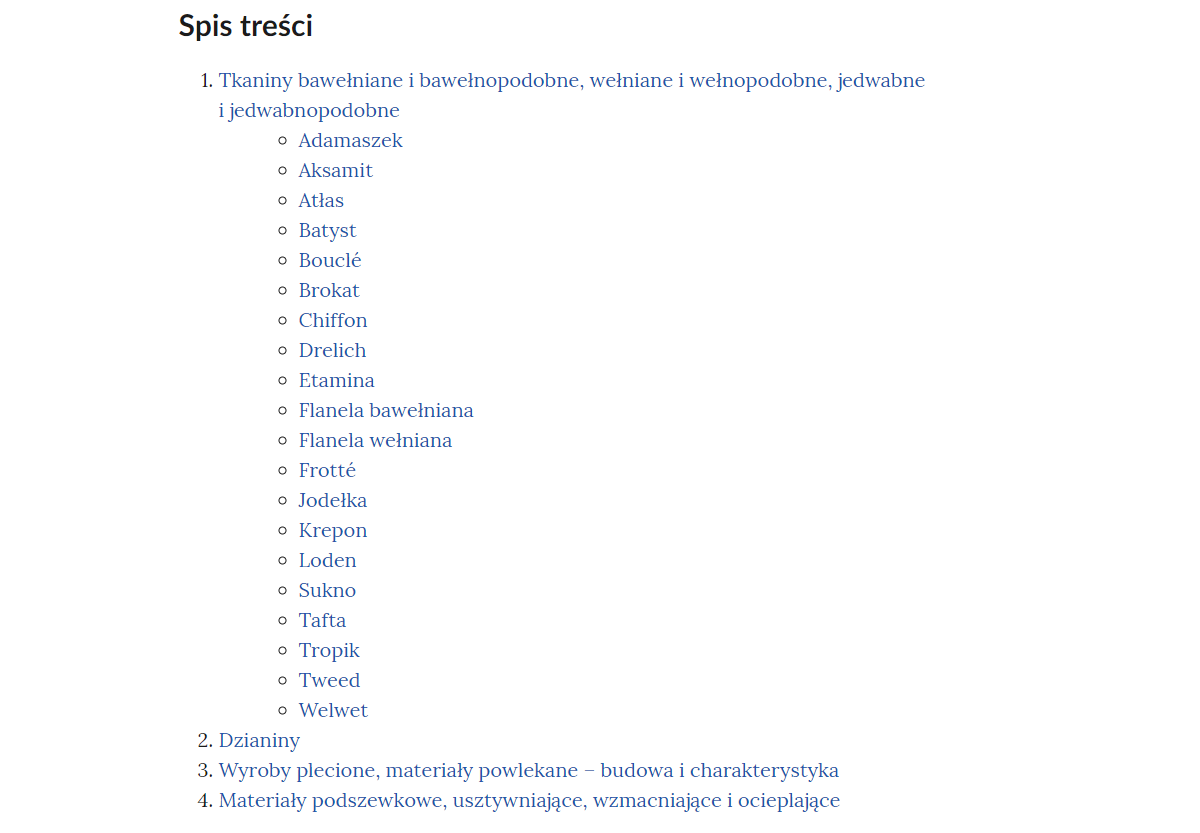 Spis treści

1. Tkaniny bawełniane i bawełnopodobne, wełniane i wełnopodobne, jedwabne i jedwabnopodobne
   - Adamaszek
   - Aksamit
   - Atłas
   - Batyst
   - Bouclé
   - Brokat
   - Chiffon
   - Drelich
   - Etamina
   - Flanela bawełniana
   - Flanela wełniana
   - Frotté
   - Jodełka
   - Krepon
   - Loden
   - Sukno
   - Tafta
   - Tropik
   - Tweed
   - Welwet
2. Dzianiny
3. Wyroby plecione, materiały powlekane – budowa i charakterystyka
4. Materiały podszewkowe, usztywniające, wzmacniające i ocieplające